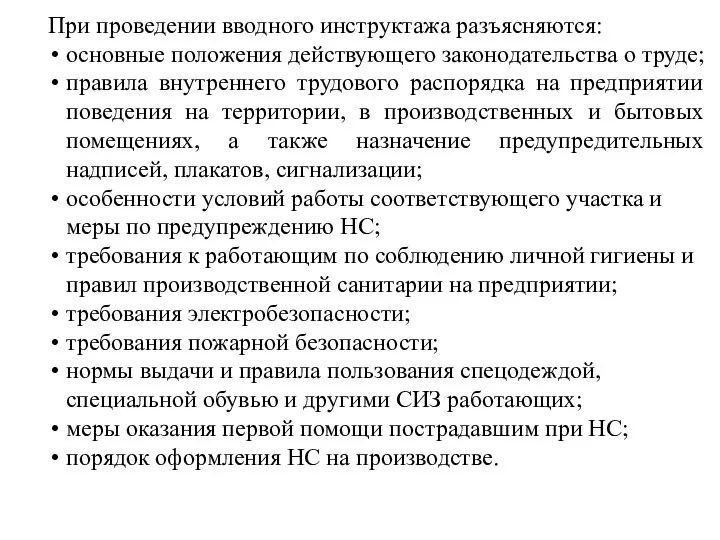 При проведении вводного инструктажа разъясняются:
• основные положения действующего законодательства о труде;
• правила внутреннего трудового распорядка на предприятии поведения на территории, в производственных и бытовых помещениях, а также назначение предупредительных надписей, плакатов, сигнализации;
• особенности условий работы соответствующего участка и меры по предупреждению НС;
• требования к работающим по соблюдению личной гигиены и правил производственной санитарии на предприятии;
• требования электробезопасности;
• требования пожарной безопасности;
• нормы выдачи и правила пользования спецодеждой, специальной обувью и другими СИЗ работающих;
• меры оказания первой помощи пострадавшим при НС;
• порядок оформления НС на производстве.